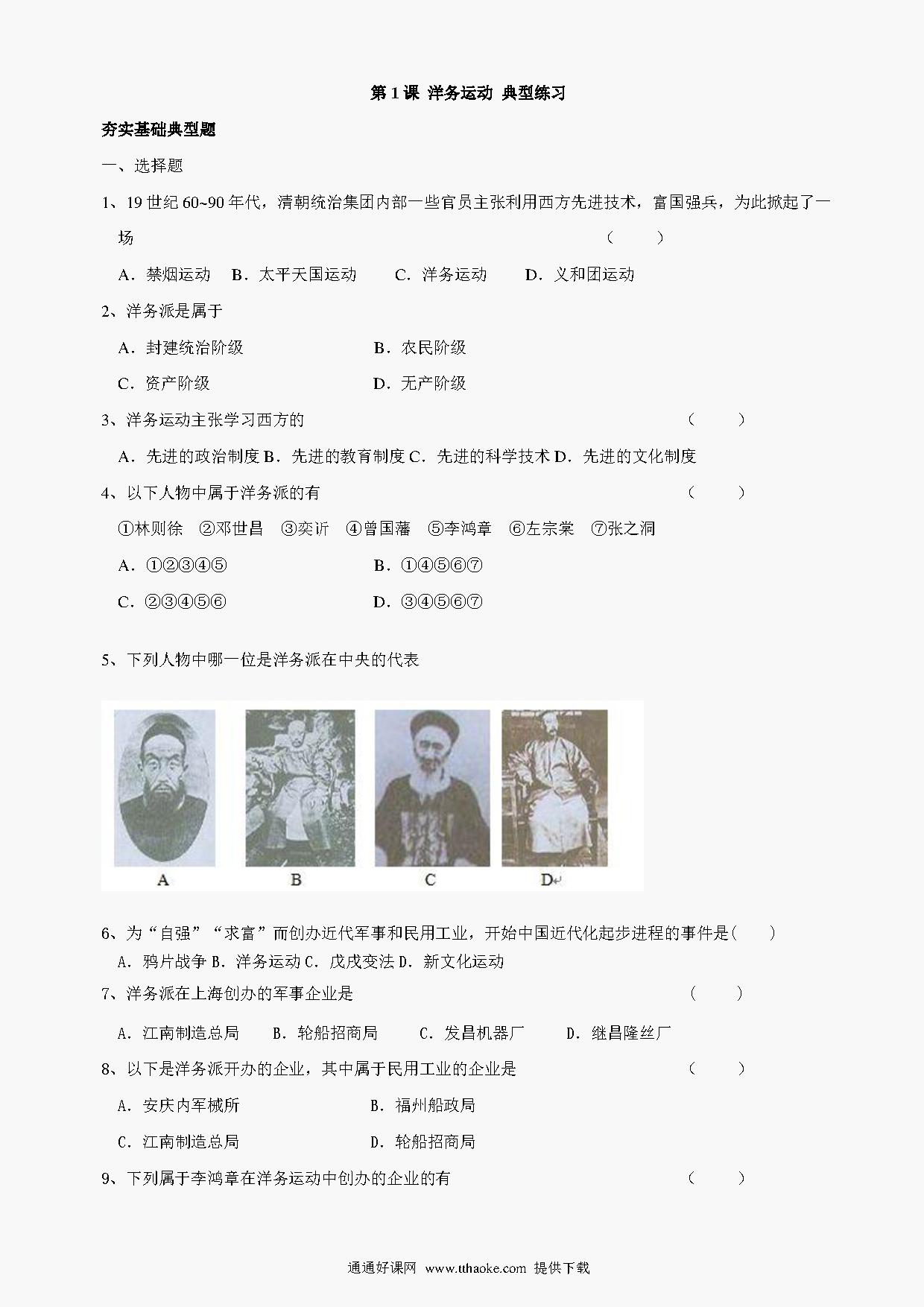 第 1 课 洋务运动 典型练习

夯实基础典型题

一、选择题

1、19 世纪 60~90 年代，清朝统治集团内部一些官员主张利用西方先进技术，富国强兵，为此掀起了一场 （ ）

A．禁烟运动 B．太平天国运动 C．洋务运动 D．义和团运动

2、洋务派是属于

A．封建统治阶级 B．农民阶级

C．资产阶级 D．无产阶级

3、洋务运动主张学习西方的 （ ）

A．先进的政治制度 B．先进的教育制度 C．先进的科学技术 D．先进的文化制度

4、以下人物中属于洋务派的有 （ ）

①林则徐 ②邓世昌 ③奕䜣 ④曾国藩 ⑤李鸿章 ⑥左宗棠 ⑦张之洞

A．①②③④⑤ B．①④⑤⑥⑦

C．②③④⑤⑥ D．③④⑤⑥⑦

5、下列人物中哪一位是洋务派在中央的代表

A B C D

6、为“自强”“求富”而创办近代军事和民用工业，开始中国近代化起步进程的事件是( )

A．鸦片战争 B．洋务运动 C．戊戌变法 D．新文化运动

7、洋务派在上海创办的军事企业是 （ ）

A．江南制造总局 B．轮船招商局 C．发昌机器厂 D．继昌隆丝厂

8、以下是洋务派开办的企业，其中属于民用工业的企业是 （ ）

A．安庆内军械所 B．福州船政局

C．江南制造总局 D．轮船招商局

9、下列属于李鸿章在洋务运动中创办的企业的有 （ ）

通通好课网 www.tthaoke.com 提供下载